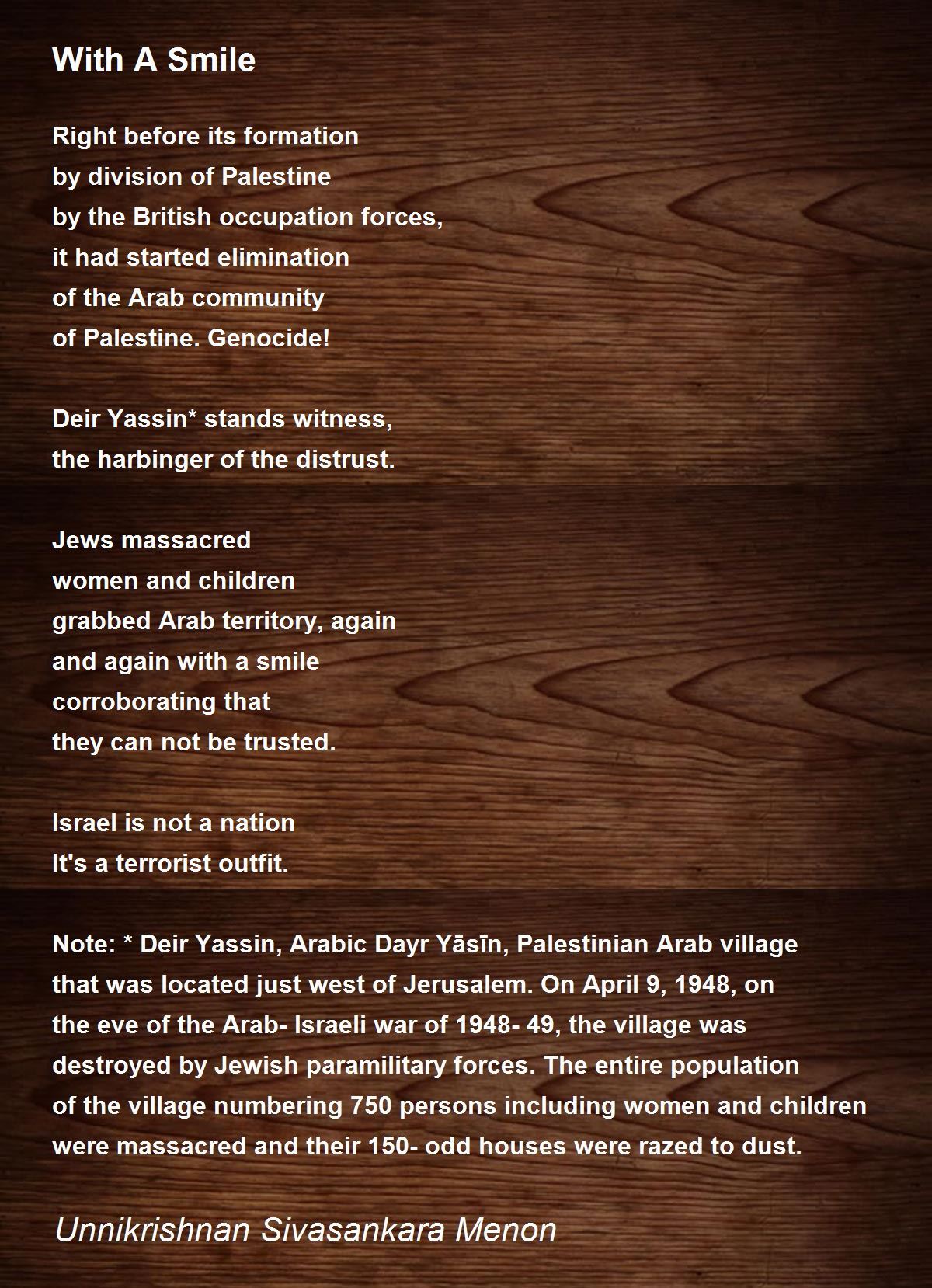 With A Smile

Right before its formation
by division of Palestine
by the British occupation forces,
it had started elimination
of the Arab community
of Palestine. Genocide!

Deir Yassin* stands witness,
the harbinger of the distrust.

Jews massacred
women and children
grabbed Arab territory, again
and again with a smile
corroborating that
they can not be trusted.

Israel is not a nation
It's a terrorist outfit.

Note: * Deir Yassin, Arabic Dayr Yāsīn, Palestinian Arab village that was located just west of Jerusalem. On April 9, 1948, on the eve of the Arab- Israeli war of 1948- 49, the village was destroyed by Jewish paramilitary forces. The entire population of the village numbering 750 persons including women and children were massacred and their 150- odd houses were razed to dust.

Unnikrishnan Sivasankara Menon